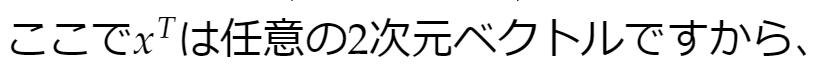 ここで$x^T$は任意の2次元ベクトルですから、